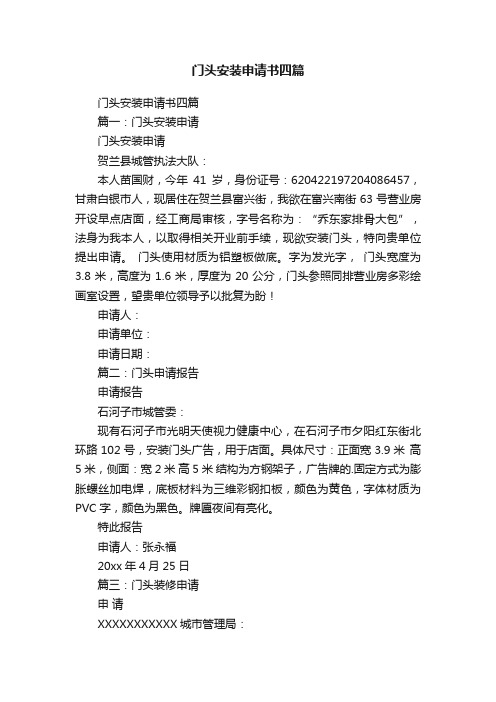 门头安装申请书四篇

门头安装申请书四篇

篇一：门头安装申请

门头安装申请

贺兰县城管执法大队：

本人苗国财，今年 41 岁，身份证号：620422197204086457，甘肃白银市人，现居住在贺兰县富兴街，我欲在富兴南街 63 号营业房开设早点店面，经工商局审核，字号名称为：“乔东家排骨大包”，法身为我本人，以取得相关开业前手续，现欲安装门头，特向贵单位提出申请。 门头使用材质为铝塑板做底。字为发光字， 门头宽度为 3.8 米，高度为 1.6 米，厚度为 20 公分，门头参照同排营业房多彩绘画室设置，望贵单位领导予以批复为盼！

申请人：

申请单位：

申请日期：

篇二：门头申请报告

申请报告

石河子市城管委：

现有石河子市光明天使视力健康中心，在石河子市夕阳红东街北环路 102 号，安装门头广告，用于店面。具体尺寸：正面宽 3.9 米 高 5 米，侧面：宽 2 米 高 5 米 结构为方钢架子，广告牌的.固定方式为膨胀螺丝加电焊，底板材料为三维彩钢扣板，颜色为黄色，字体材质为 PVC 字，颜色为黑色。牌匾夜间有亮化。

特此报告

申请人：张永福

20xx 年 4 月 25 日

篇三：门头装修申请

申 请

XXXXXXXXXXX 城市管理局：